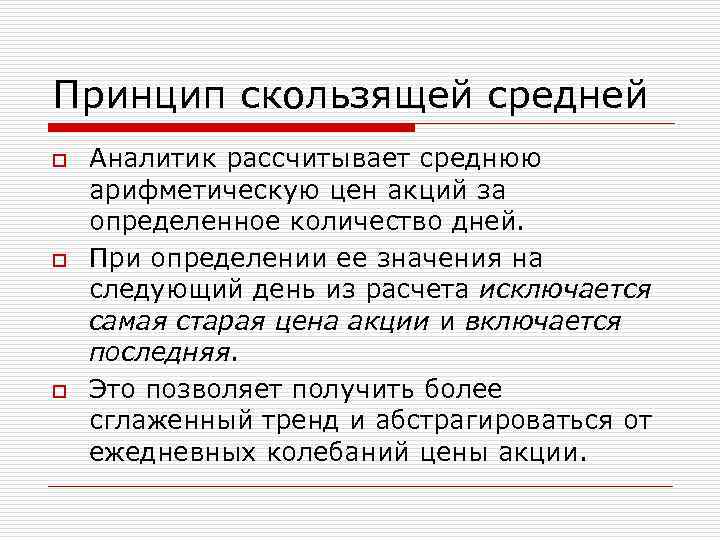 Принцип скользящей средней

Аналитик рассчитывает среднюю арифметическую цен акций за определенное количество дней.

При определении ее значения на следующий день из расчета исключается самая старая цена акции и включается последняя.

Это позволяет получить более сглаженный тренд и абстрагироваться от ежедневных колебаний цены акции.